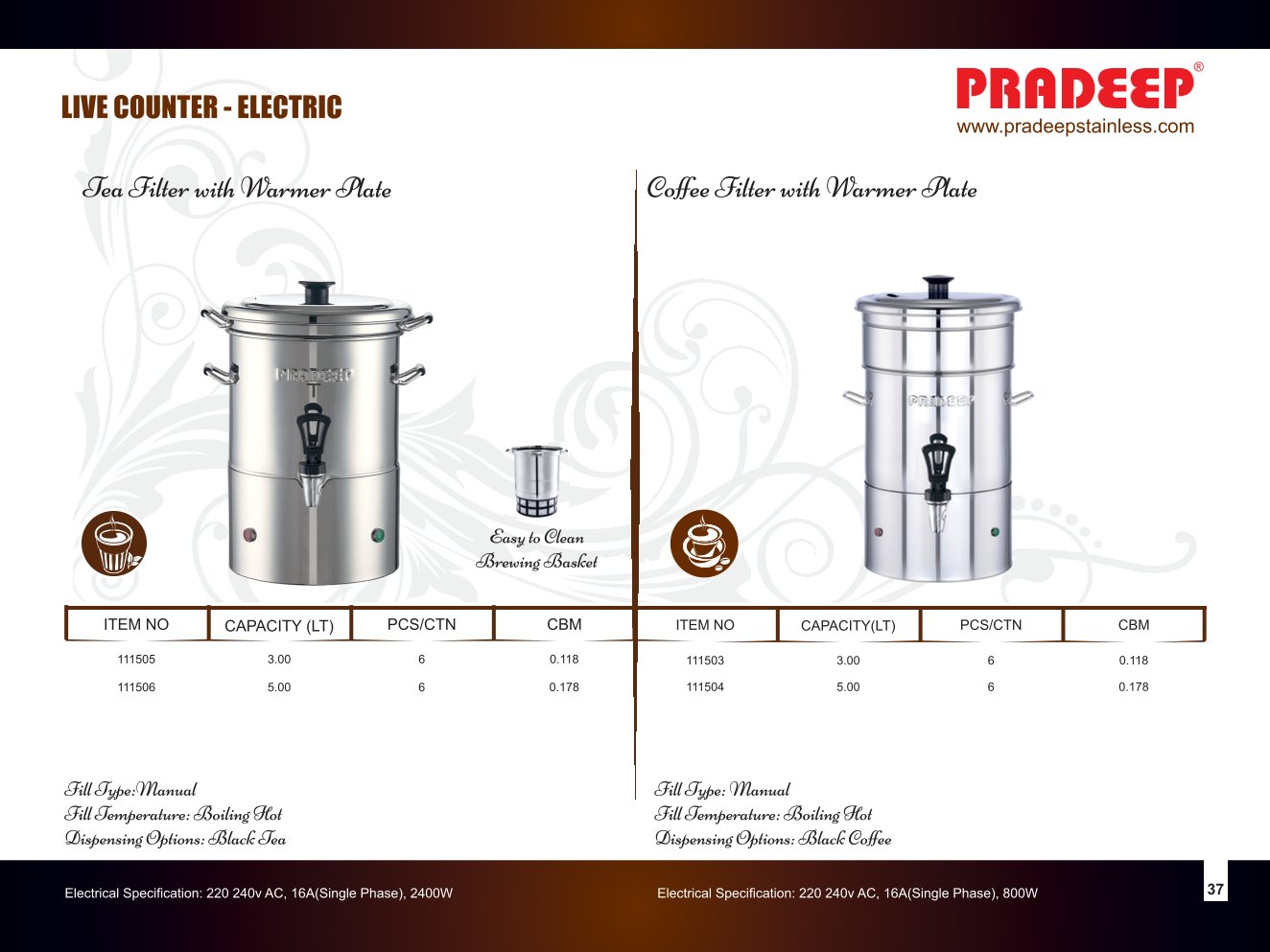 LIVE COUNTER - ELECTRIC

PRADEEP®
www.pradeepstainless.com

Tea Filter with Warmer Plate

PRADEEP

Easy to Clean Brewing Basket

| ITEM NO | CAPACITY (LT) | PCS/CTN | CBM |
|---|---|---|---|
| 111505 | 3.00 | 6 | 0.118 |
| 111506 | 5.00 | 6 | 0.178 |

Fill Type:Manual
Fill Temperature: Boiling Hot
Dispensing Options: Black Tea

Electrical Specification: 220 240v AC, 16A(Single Phase), 2400W

Coffee Filter with Warmer Plate

PRADEEP

| ITEM NO | CAPACITY(LT) | PCS/CTN | CBM |
|---|---|---|---|
| 111503 | 3.00 | 6 | 0.118 |
| 111504 | 5.00 | 6 | 0.178 |

Fill Type: Manual
Fill Temperature: Boiling Hot
Dispensing Options: Black Coffee

Electrical Specification: 220 240v AC, 16A(Single Phase), 800W

37